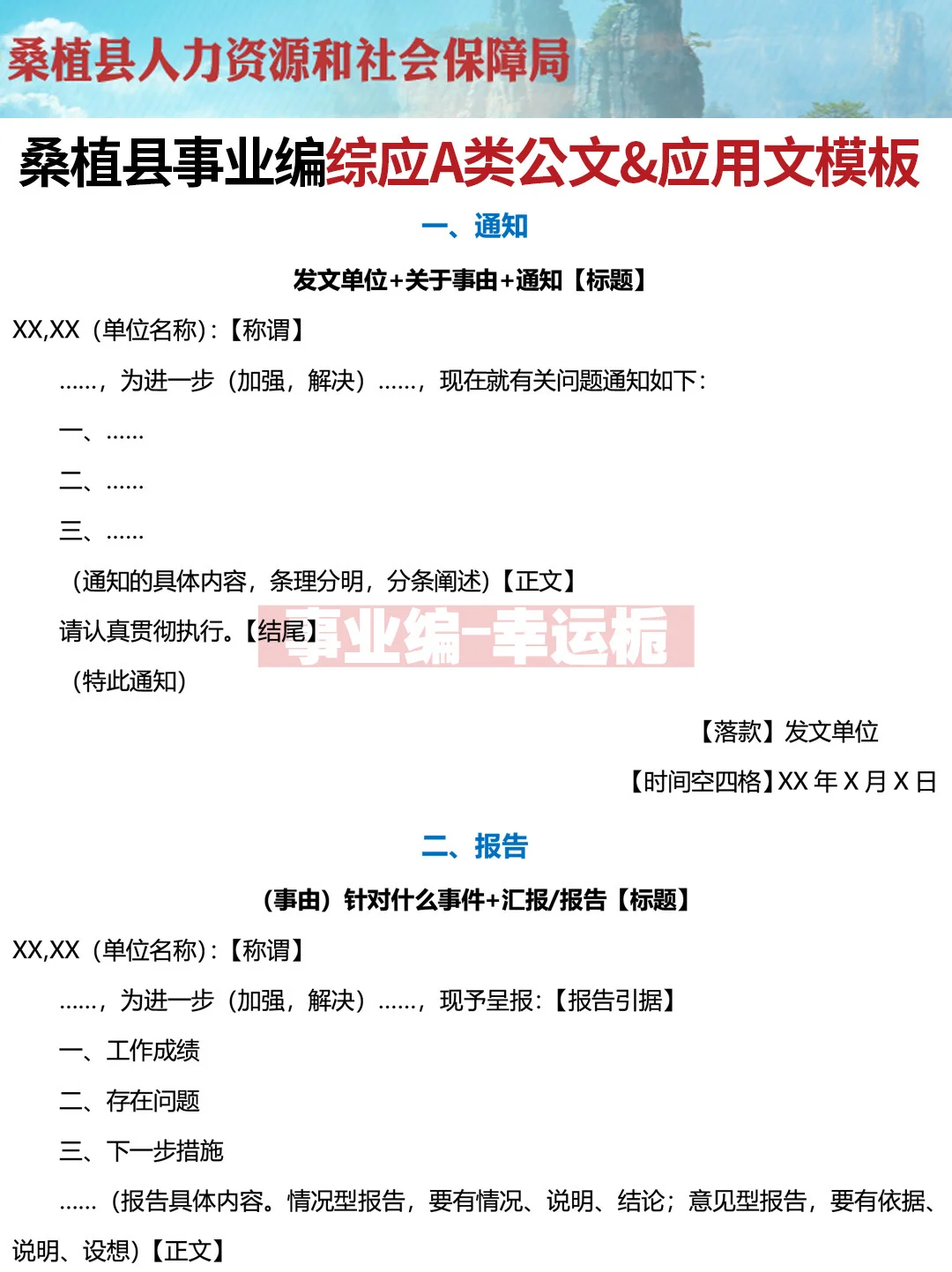 桑植县人力资源和社会保障局

桑植县事业编综应A类公文&应用文模板

一、通知

发文单位+关于事由+通知【标题】

XX,XX（单位名称）:【称谓】

……，为进一步（加强，解决）……，现在就有关问题通知如下：

一、……

二、……

三、……

（通知的具体内容，条理分明，分条阐述）【正文】

请认真贯彻执行。【结尾】

事业编-幸运栀

（特此通知）

【落款】发文单位

【时间空四格】XX 年 X 月 X 日

二、报告

（事由）针对什么事件+汇报/报告【标题】

XX,XX（单位名称）:【称谓】

……，为进一步（加强，解决）……，现予呈报：【报告引据】

一、工作成绩

二、存在问题

三、下一步措施

……（报告具体内容。情况型报告，要有情况、说明、结论；意见型报告，要有依据、说明、设想）【正文】